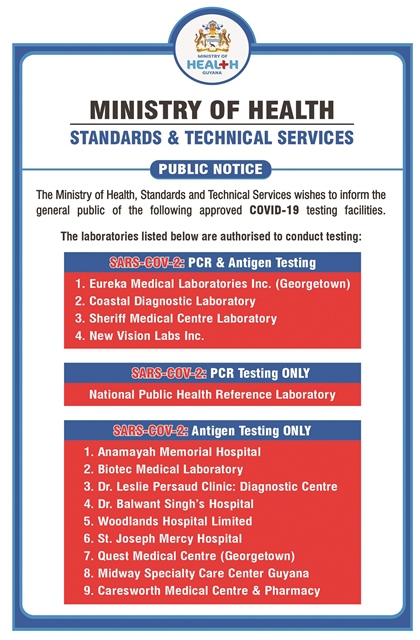 MINISTRY OF
HEALTH
GUYANA

MINISTRY OF HEALTH
STANDARDS & TECHNICAL SERVICES

PUBLIC NOTICE

The Ministry of Health, Standards and Technical Services wishes to inform the general public of the following approved COVID-19 testing facilities.

The laboratories listed below are authorised to conduct testing:

SARS-COV-2: PCR & Antigen Testing

1. Eureka Medical Laboratories Inc. (Georgetown)
2. Coastal Diagnostic Laboratory
3. Sheriff Medical Centre Laboratory
4. New Vision Labs Inc.

SARS-COV-2: PCR Testing ONLY

National Public Health Reference Laboratory

SARS-COV-2: Antigen Testing ONLY

1. Anamayah Memorial Hospital
2. Biotec Medical Laboratory
3. Dr. Leslie Persaud Clinic: Diagnostic Centre
4. Dr. Balwant Singh's Hospital
5. Woodlands Hospital Limited
6. St. Joseph Mercy Hospital
7. Quest Medical Centre (Georgetown)
8. Midway Specialty Care Center Guyana
9. Caresworth Medical Centre & Pharmacy